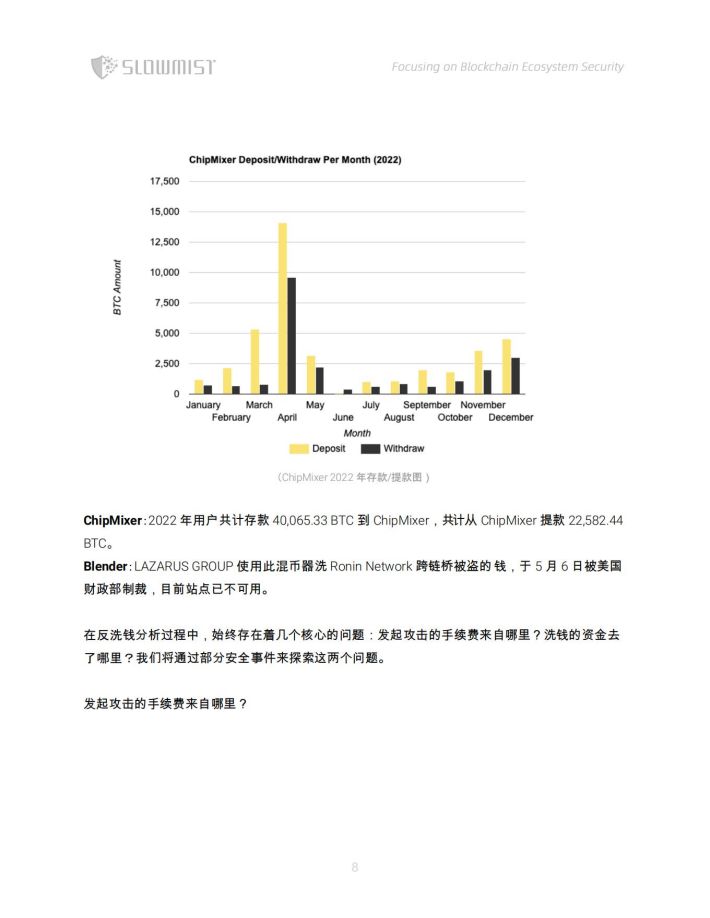 SLOWMIST

Focusing on Blockchain Ecosystem Security

ChipMixer Deposit/Withdraw Per Month (2022)

17,500
15,000
12,500
10,000
7,500
5,000
2,500
0

BTC Amount

January February March April May June July August September October November December

Month

Deposit Withdraw

（ChipMixer 2022 年存款/提款图）

ChipMixer：2022 年用户共计存款 40,065.33 BTC 到 ChipMixer，共计从 ChipMixer 提款 22,582.44 BTC。

Blender：LAZARUS GROUP 使用此混币器洗 Ronin Network 跨链桥被盗的钱，于 5 月 6 日被美国财政部制裁，目前站点已不可用。

在反洗钱分析过程中，始终存在着几个核心的问题：发起攻击的手续费来自哪里？洗钱的资金去了哪里？我们将通过部分安全事件来探索这两个问题。

发起攻击的手续费来自哪里？

8